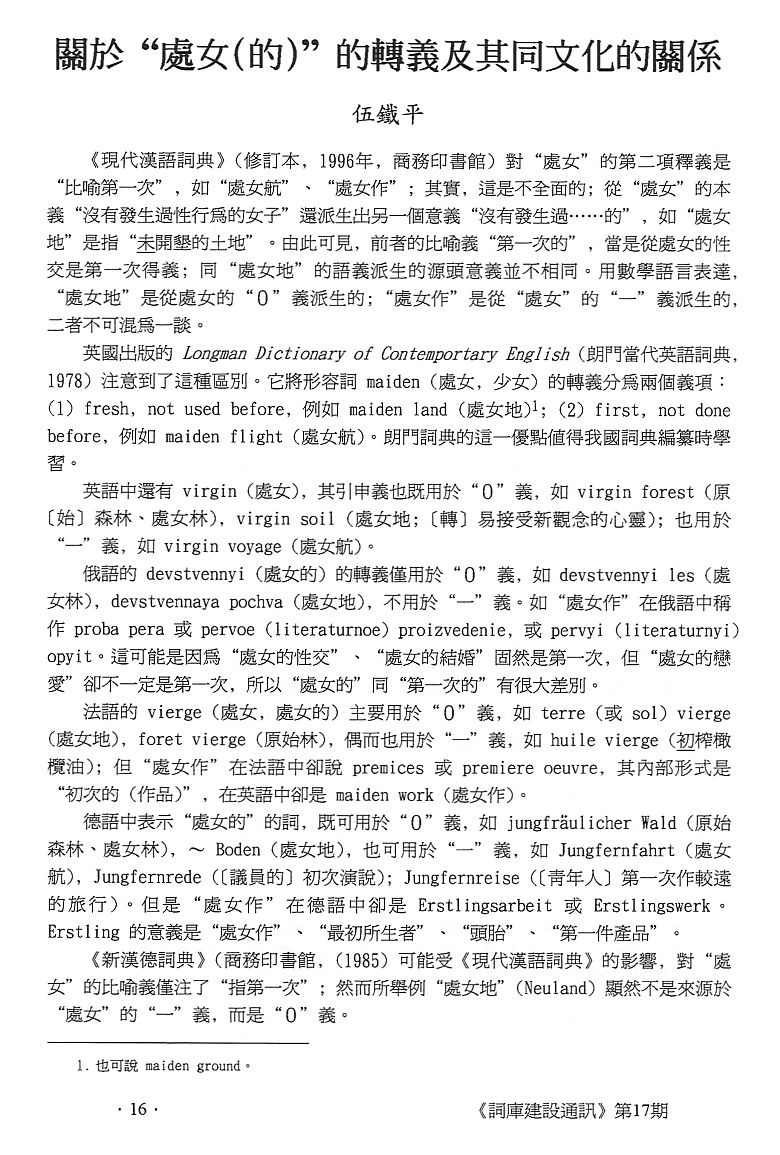 關於“處女(的)”的轉義及其同文化的關係

伍鐵平

《現代漢語詞典》（修訂本，1996年，商務印書館）對“處女”的第二項釋義是“比喻第一次”，如“處女航”、“處女作”；其實，這是不全面的；從“處女”的本義“沒有發生過性行爲的女子”還派生出另一個意義“沒有發生過……的”，如“處女地”是指“未開墾的土地”。由此可見，前者的比喻義“第一次的”，當是從處女的性交是第一次得義；同“處女地”的語義派生的源頭意義並不相同。用數學語言表達，“處女地”是從處女的“0”義派生的；“處女作”是從“處女”的“一”義派生的，二者不可混爲一談。

英國出版的 Longman Dictionary of Contemportary English（朗門當代英語詞典，1978）注意到了這種區別。它將形容詞 maiden（處女，少女）的轉義分爲兩個義項：(1) fresh, not used before，例如 maiden land（處女地）$^1$；(2) first, not done before，例如 maiden flight（處女航）。朗門詞典的這一優點值得我國詞典編纂時學習。

英語中還有 virgin（處女），其引申義也既用於“0”義，如 virgin forest（原〔始〕森林、處女林），virgin soil（處女地；〔轉〕易接受新觀念的心靈）；也用於“一”義，如 virgin voyage（處女航）。

俄語的 devstvennyi（處女的）的轉義僅用於“0”義，如 devstvennyi les（處女林），devstvennaya pochva（處女地），不用於“一”義。如“處女作”在俄語中稱作 proba pera 或 pervoe (literaturnoe) proizvedenie，或 pervyi (literaturnyi) opyit。這可能是因爲“處女的性交”、“處女的結婚”固然是第一次，但“處女的戀愛”卻不一定是第一次，所以“處女的”同“第一次的”有很大差別。

法語的 vierge（處女，處女的）主要用於“0”義，如 terre（或 sol）vierge（處女地），foret vierge（原始林），偶而也用於“一”義，如 huile vierge（初榨橄欖油）；但“處女作”在法語中卻說 premices 或 premiere oeuvre，其內部形式是“初次的（作品）”，在英語中卻是 maiden work（處女作）。

德語中表示“處女的”的詞，既可用於“0”義，如 jungfräulicher Wald（原始森林、處女林），～ Boden（處女地），也可用於“一”義，如 Jungfernfahrt（處女航），Jungfernrede（〔議員的〕初次演說）；Jungfernreise（〔青年人〕第一次作較遠的旅行）。但是“處女作”在德語中卻是 Erstlingsarbeit 或 Erstlingswerk。Erstling 的意義是“處女作”、“最初所生者”、“頭胎”、“第一件產品”。

《新漢德詞典》（商務印書館，(1985) 可能受《現代漢語詞典》的影響，對“處女”的比喻義僅注了“指第一次”；然而所舉例“處女地”（Neuland）顯然不是來源於“處女”的“一”義，而是“0”義。

1. 也可說 maiden ground。

· 16 ·

《詞庫建設通訊》第17期